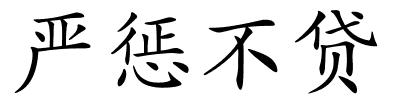 严惩不贷